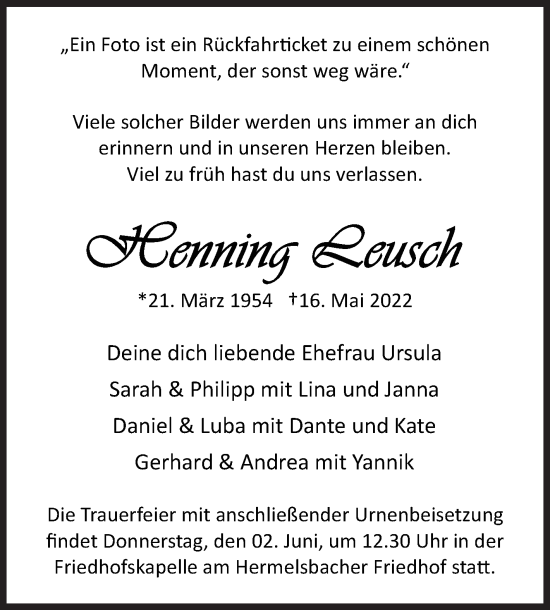 „Ein Foto ist ein Rückfahrticket zu einem schönen Moment, der sonst weg wäre.“

Viele solcher Bilder werden uns immer an dich erinnern und in unseren Herzen bleiben.
Viel zu früh hast du uns verlassen.

Henning Leusch

*21. März 1954 †16. Mai 2022

Deine dich liebende Ehefrau Ursula

Sarah & Philipp mit Lina und Janna

Daniel & Luba mit Dante und Kate

Gerhard & Andrea mit Yannik

Die Trauerfeier mit anschließender Urnenbeisetzung findet Donnerstag, den 02. Juni, um 12.30 Uhr in der Friedhofskapelle am Hermelsbacher Friedhof statt.